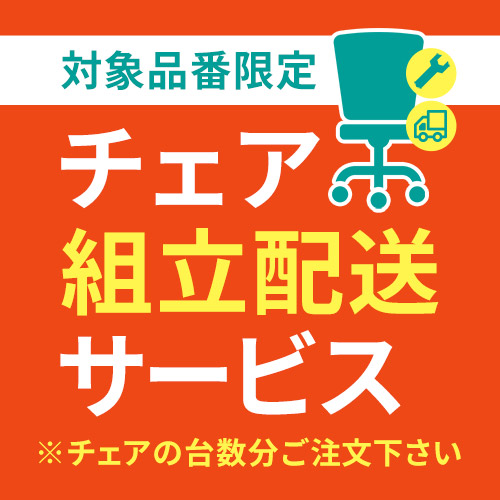 対象品番限定

チェア
組立配送
サービス

※チェアの台数分ご注文下さい